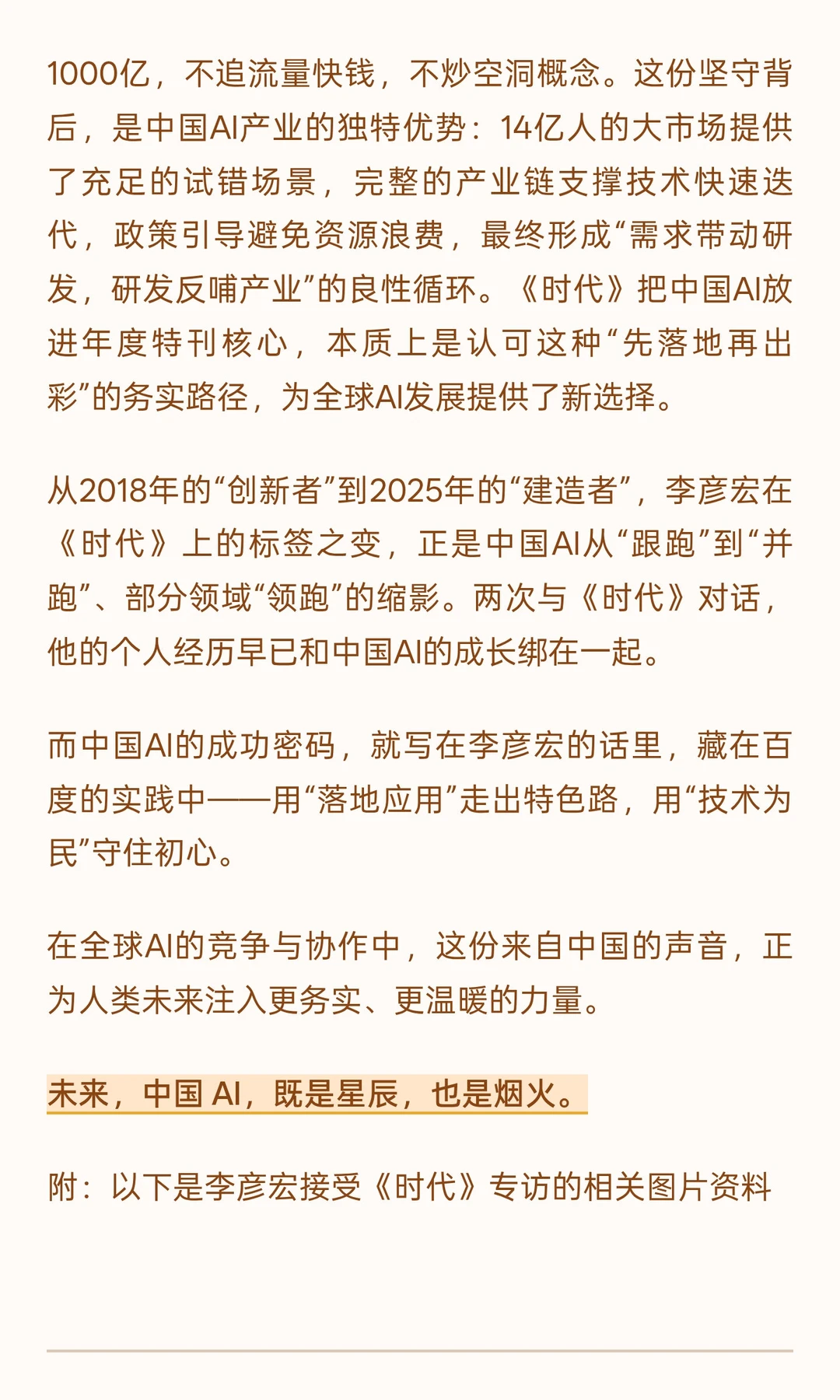 1000亿，不追流量快钱，不炒空洞概念。这份坚守背后，是中国AI产业的独特优势：14亿人的大市场提供了充足的试错场景，完整的产业链支撑技术快速迭代，政策引导避免资源浪费，最终形成“需求带动研发，研发反哺产业”的良性循环。《时代》把中国AI放进年度特刊核心，本质上是认可这种“先落地再出彩”的务实路径，为全球AI发展提供了新选择。

从2018年的“创新者”到2025年的“建造者”，李彦宏在《时代》上的标签之变，正是中国AI从“跟跑”到“并跑”、部分领域“领跑”的缩影。两次与《时代》对话，他的个人经历早已和中国AI的成长绑在一起。

而中国AI的成功密码，就写在李彦宏的话里，藏在百度的实践中——用“落地应用”走出特色路，用“技术为民”守住初心。

在全球AI的竞争与协作中，这份来自中国的声音，正为人类未来注入更务实、更温暖的力量。

未来，中国AI，既是星辰，也是烟火。

附：以下是李彦宏接受《时代》专访的相关图片资料